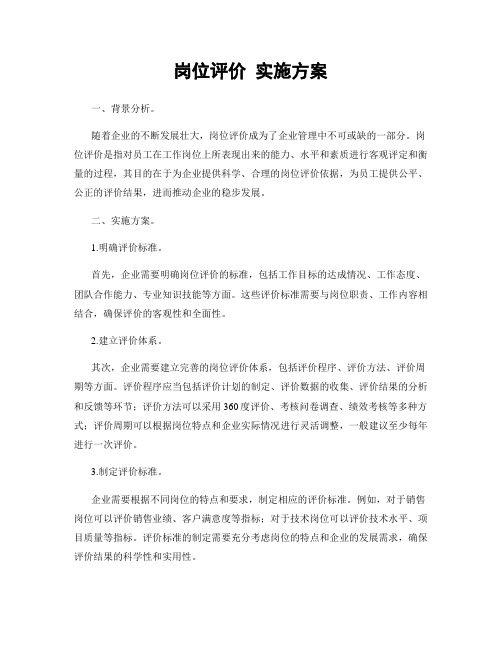 岗位评价 实施方案

一、背景分析。

随着企业的不断发展壮大，岗位评价成为了企业管理中不可或缺的一部分。岗位评价是指对员工在工作岗位上所表现出来的能力、水平和素质进行客观评定和衡量的过程，其目的在于为企业提供科学、合理的岗位评价依据，为员工提供公平、公正的评价结果，进而推动企业的稳步发展。

二、实施方案。

1.明确评价标准。

首先，企业需要明确岗位评价的标准，包括工作目标的达成情况、工作态度、团队合作能力、专业知识技能等方面。这些评价标准需要与岗位职责、工作内容相结合，确保评价的客观性和全面性。

2.建立评价体系。

其次，企业需要建立完善的岗位评价体系，包括评价程序、评价方法、评价周期等方面。评价程序应当包括评价计划的制定、评价数据的收集、评价结果的分析和反馈等环节；评价方法可以采用360度评价、考核问卷调查、绩效考核等多种方式；评价周期可以根据岗位特点和企业实际情况进行灵活调整，一般建议至少每年进行一次评价。

3.制定评价标准。

企业需要根据不同岗位的特点和要求，制定相应的评价标准。例如，对于销售岗位可以评价销售业绩、客户满意度等指标；对于技术岗位可以评价技术水平、项目质量等指标。评价标准的制定需要充分考虑岗位的特点和企业的发展需求，确保评价结果的科学性和实用性。